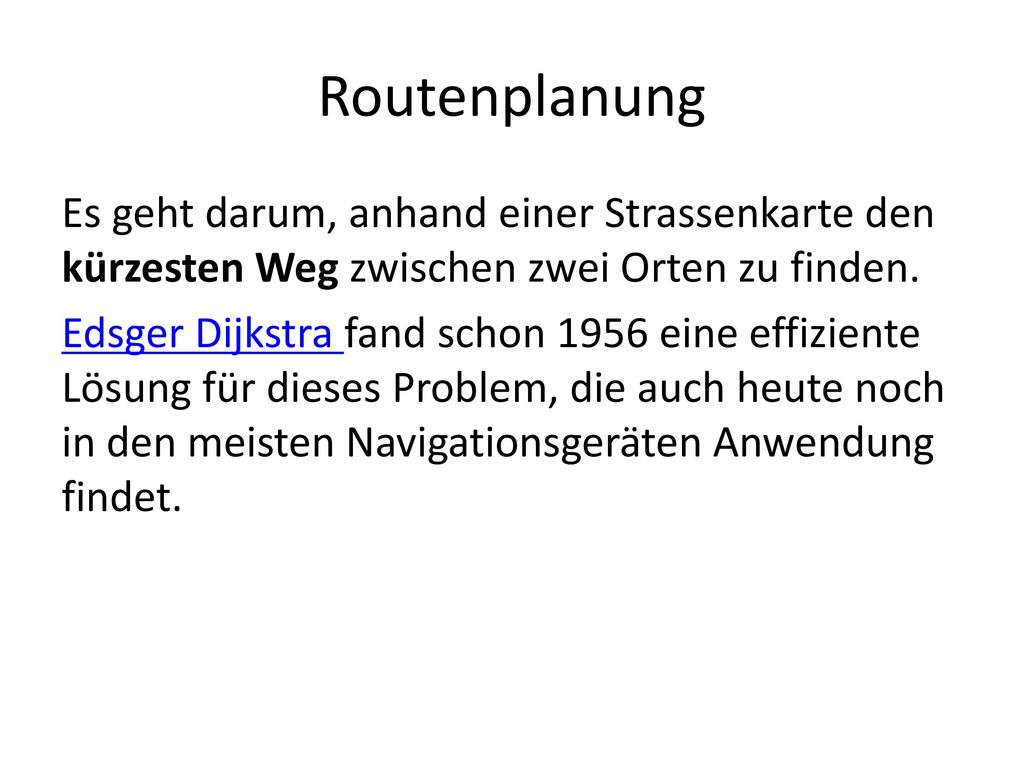 Routenplanung

Es geht darum, anhand einer Strassenkarte den kürzesten Weg zwischen zwei Orten zu finden.

Edsger Dijkstra fand schon 1956 eine effiziente Lösung für dieses Problem, die auch heute noch in den meisten Navigationsgeräten Anwendung findet.